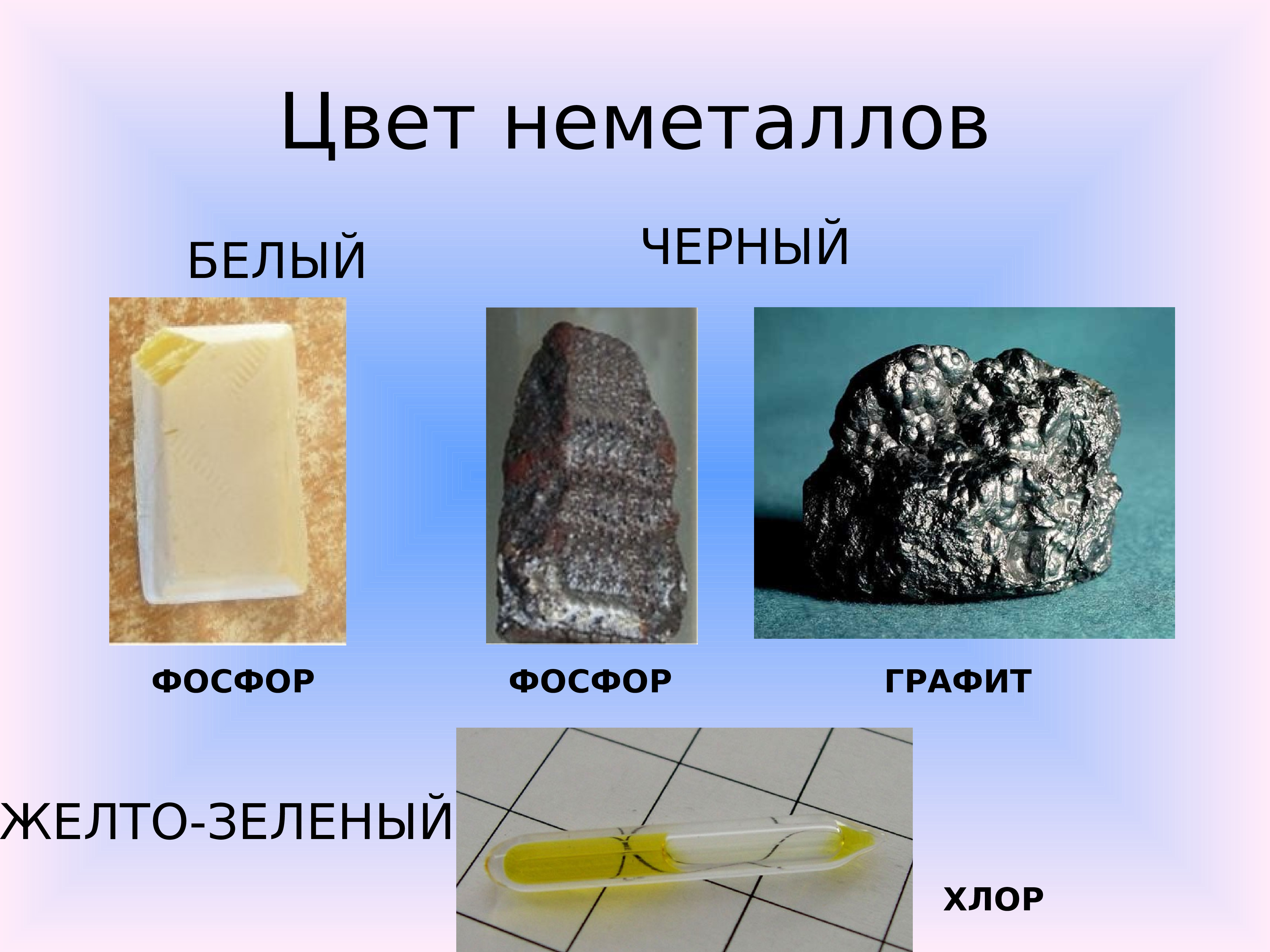 Цвет неметаллов

БЕЛЫЙ

ЧЕРНЫЙ

ФОСФОР

ФОСФОР

ГРАФИТ

ЖЕЛТО-ЗЕЛЕНЫЙ

ХЛОР